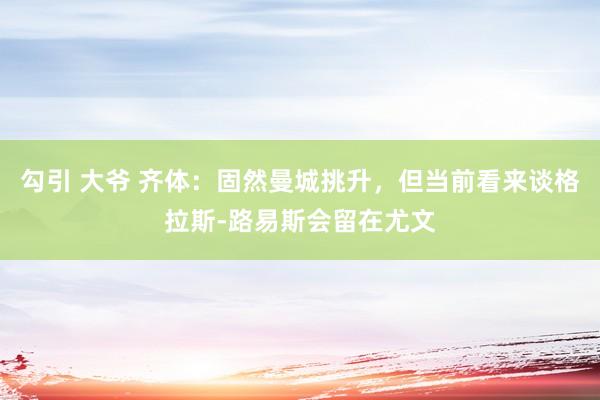 勾引 大爷 齐体：固然曼城挑升，但当前看来谈格拉斯-路易斯会留在尤文